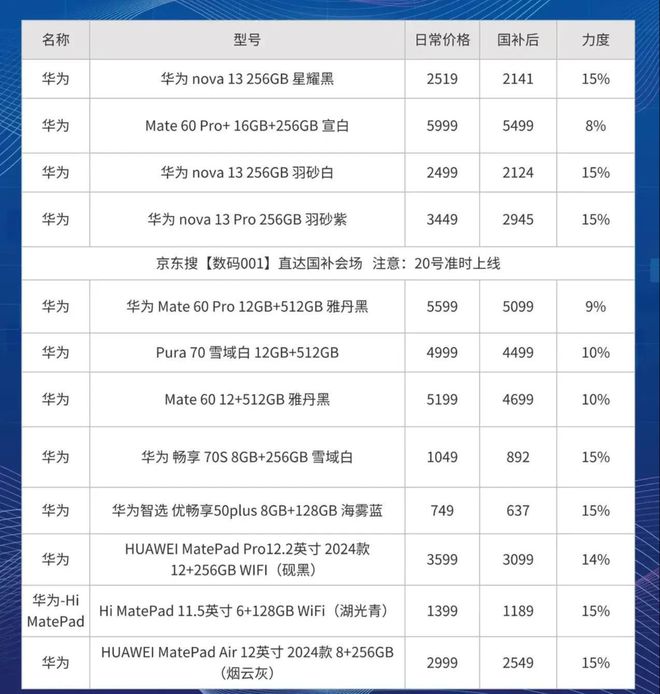 | 名称 | 型号 | 日常价格 | 国补后 | 力度 |
|---|---|---|---|---|
| 华为 | 华为 nova 13 256GB 星耀黑 | 2519 | 2141 | 15% |
| 华为 | Mate 60 Pro+ 16GB+256GB 宣白 | 5999 | 5499 | 8% |
| 华为 | 华为 nova 13 256GB 羽砂白 | 2499 | 2124 | 15% |
| 华为 | 华为 nova 13 Pro 256GB 羽砂紫 | 3449 | 2945 | 15% |
| 京东搜【数码001】直达国补会场 注意：20号准时上线 | | | | |
| 华为 | 华为 Mate 60 Pro 12GB+512GB 雅丹黑 | 5599 | 5099 | 9% |
| 华为 | Pura 70 雪域白 12GB+512GB | 4999 | 4499 | 10% |
| 华为 | Mate 60 12+512GB 雅丹黑 | 5199 | 4699 | 10% |
| 华为 | 华为 畅享 70S 8GB+256GB 雪域白 | 1049 | 892 | 15% |
| 华为 | 华为智选 优畅享50plus 8GB+128GB 海雾蓝 | 749 | 637 | 15% |
| 华为 | HUAWEI MatePad Pro12.2英寸 2024款 12+256GB WIFI（砚黑） | 3599 | 3099 | 14% |
| 华为-Hi MatePad | Hi MatePad 11.5英寸 6+128GB WiFi（湖光青） | 1399 | 1189 | 15% |
| 华为 | HUAWEI MatePad Air 12英寸 2024款 8+256GB（烟云灰） | 2999 | 2549 | 15% |